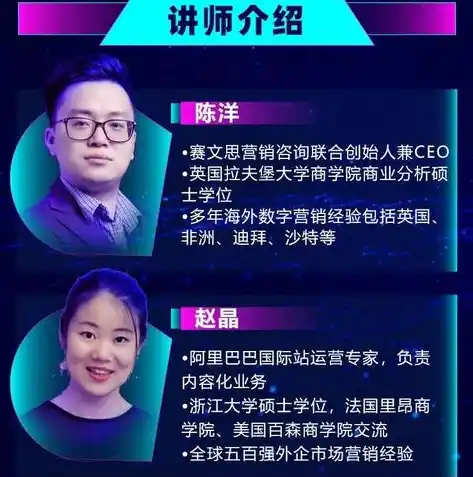 讲师介绍

陈洋

•赛文思营销咨询联合创始人兼CEO
•英国拉夫堡大学商学院商业分析硕士学位
•多年海外数字营销经验包括英国、非洲、迪拜、沙特等

赵晶

•阿里巴巴国际站运营专家，负责内容化业务
•浙江大学硕士学位，法国里昂商学院、美国百森商学院交流
•全球五百强外企市场营销经验